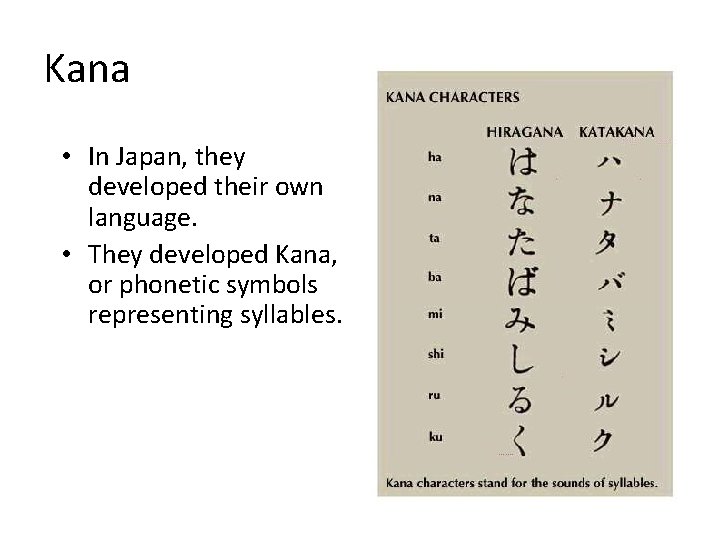 Kana

• In Japan, they developed their own language.
• They developed Kana, or phonetic symbols representing syllables.

KANA CHARACTERS

| | HIRAGANA | KATAKANA |
|---|---|---|
| ha | は | ハ |
| na | な | ナ |
| ta | た | タ |
| ba | ば | バ |
| mi | み | ミ |
| shi | し | シ |
| ru | る | ル |
| ku | く | ク |

Kana characters stand for the sounds of syllables.